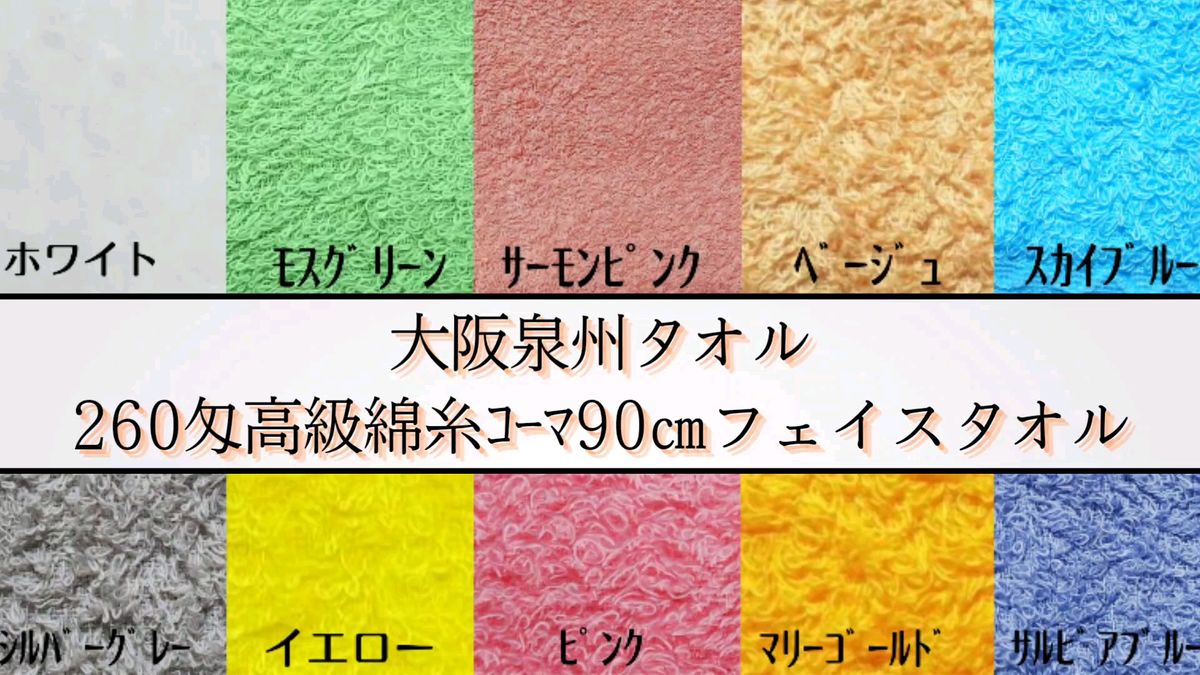 ホワイト
モスグリーン
サーモンピンク
ベージュ
スカイブルー

大阪泉州タオル
260匁高級綿糸コーマ90cmフェイスタオル

シルバーグレー
イエロー
ピンク
マリーゴールド
サルビアブルー